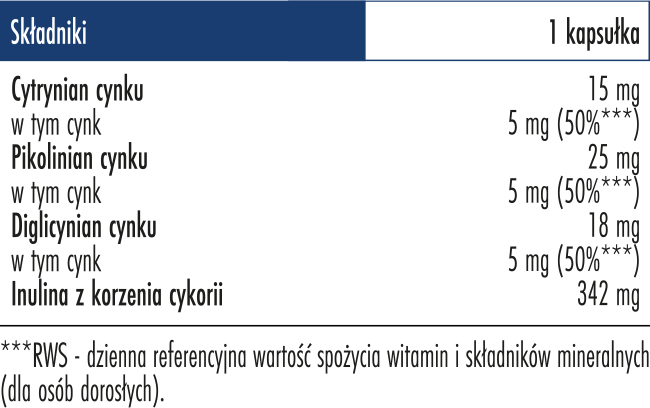 | Składniki | 1 kapsułka |
|---|---|
| Cytrynian cynku | 15 mg |
| w tym cynk | 5 mg (50%***) |
| Pikolinian cynku | 25 mg |
| w tym cynk | 5 mg (50%***) |
| Diglicynian cynku | 18 mg |
| w tym cynk | 5 mg (50%***) |
| Inulina z korzenia cykorii | 342 mg |

***RWS - dzienna referencyjna wartość spożycia witamin i składników mineralnych (dla osób dorosłych).